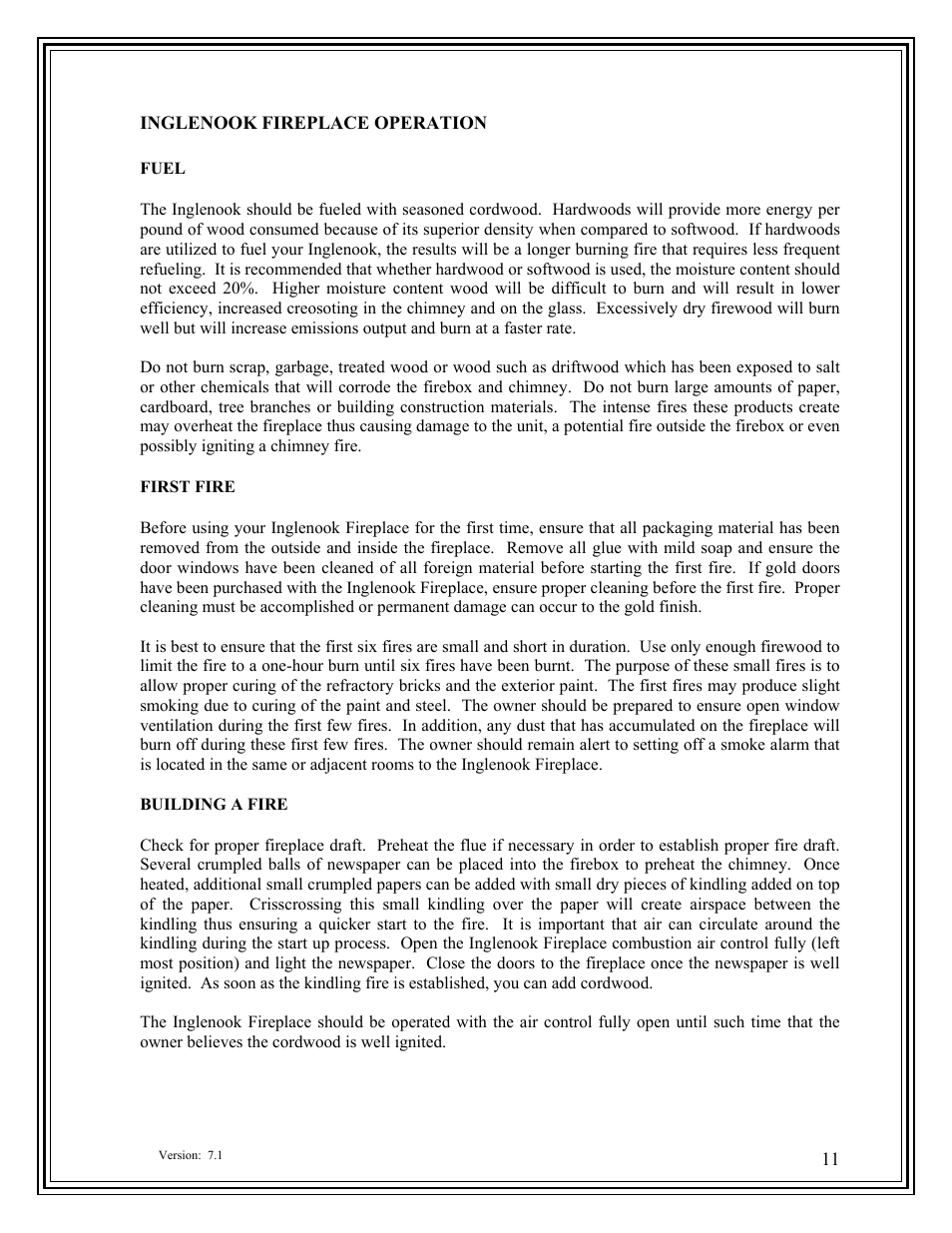 INGLENOOK FIREPLACE OPERATION

FUEL

The Inglenook should be fueled with seasoned cordwood. Hardwoods will provide more energy per pound of wood consumed because of its superior density when compared to softwood. If hardwoods are utilized to fuel your Inglenook, the results will be a longer burning fire that requires less frequent refueling. It is recommended that whether hardwood or softwood is used, the moisture content should not exceed 20%. Higher moisture content wood will be difficult to burn and will result in lower efficiency, increased creosoting in the chimney and on the glass. Excessively dry firewood will burn well but will increase emissions output and burn at a faster rate.

Do not burn scrap, garbage, treated wood or wood such as driftwood which has been exposed to salt or other chemicals that will corrode the firebox and chimney. Do not burn large amounts of paper, cardboard, tree branches or building construction materials. The intense fires these products create may overheat the fireplace thus causing damage to the unit, a potential fire outside the firebox or even possibly igniting a chimney fire.

FIRST FIRE

Before using your Inglenook Fireplace for the first time, ensure that all packaging material has been removed from the outside and inside the fireplace. Remove all glue with mild soap and ensure the door windows have been cleaned of all foreign material before starting the first fire. If gold doors have been purchased with the Inglenook Fireplace, ensure proper cleaning before the first fire. Proper cleaning must be accomplished or permanent damage can occur to the gold finish.

It is best to ensure that the first six fires are small and short in duration. Use only enough firewood to limit the fire to a one-hour burn until six fires have been burnt. The purpose of these small fires is to allow proper curing of the refractory bricks and the exterior paint. The first fires may produce slight smoking due to curing of the paint and steel. The owner should be prepared to ensure open window ventilation during the first few fires. In addition, any dust that has accumulated on the fireplace will burn off during these first few fires. The owner should remain alert to setting off a smoke alarm that is located in the same or adjacent rooms to the Inglenook Fireplace.

BUILDING A FIRE

Check for proper fireplace draft. Preheat the flue if necessary in order to establish proper fire draft. Several crumpled balls of newspaper can be placed into the firebox to preheat the chimney. Once heated, additional small crumpled papers can be added with small dry pieces of kindling added on top of the paper. Crisscrossing this small kindling over the paper will create airspace between the kindling thus ensuring a quicker start to the fire. It is important that air can circulate around the kindling during the start up process. Open the Inglenook Fireplace combustion air control fully (left most position) and light the newspaper. Close the doors to the fireplace once the newspaper is well ignited. As soon as the kindling fire is established, you can add cordwood.

The Inglenook Fireplace should be operated with the air control fully open until such time that the owner believes the cordwood is well ignited.

Version: 7.1

11